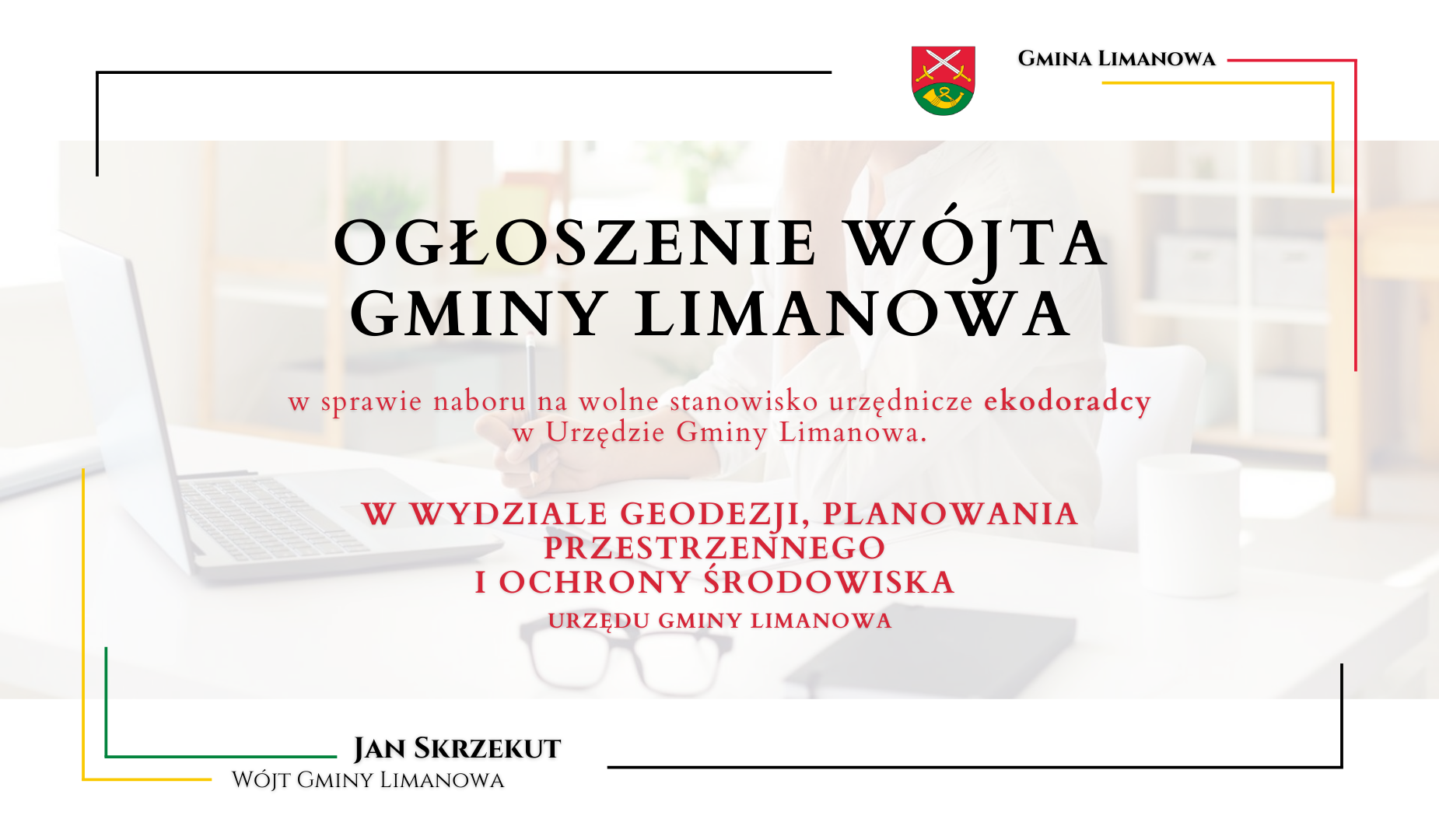 GMINA LIMANOWA

OGŁOSZENIE WÓJTA GMINY LIMANOWA

w sprawie naboru na wolne stanowisko urzędnicze ekodoradcy w Urzędzie Gminy Limanowa.

W WYDZIALE GEODEZJI, PLANOWANIA PRZESTRZENNEGO I OCHRONY ŚRODOWISKA

URZĘDU GMINY LIMANOWA

JAN SKRZEKUT
WÓJT GMINY LIMANOWA